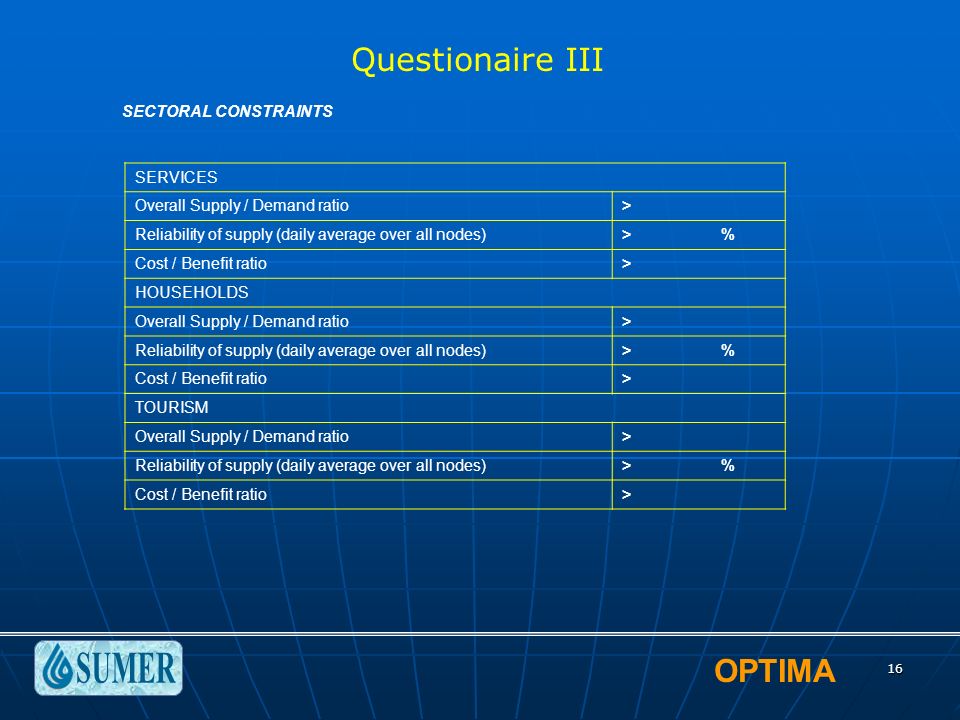 Questionaire III

SECTORAL CONSTRAINTS

| SERVICES | |
|---|---|
| Overall Supply / Demand ratio | > |
| Reliability of supply (daily average over all nodes) | > % |
| Cost / Benefit ratio | > |
| HOUSEHOLDS | |
| Overall Supply / Demand ratio | > |
| Reliability of supply (daily average over all nodes) | > % |
| Cost / Benefit ratio | > |
| TOURISM | |
| Overall Supply / Demand ratio | > |
| Reliability of supply (daily average over all nodes) | > % |
| Cost / Benefit ratio | > |

SUMER

OPTIMA

16